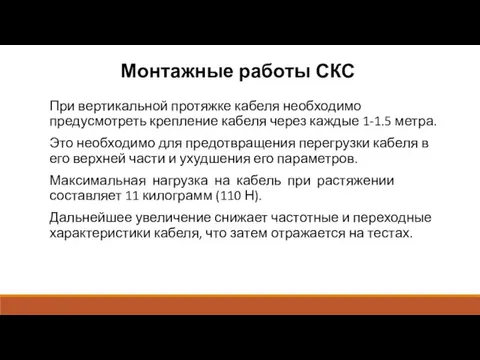 Монтажные работы СКС

При вертикальной протяжке кабеля необходимо предусмотреть крепление кабеля через каждые 1-1.5 метра.

Это необходимо для предотвращения перегрузки кабеля в его верхней части и ухудшения его параметров.

Максимальная нагрузка на кабель при растяжении составляет 11 килограмм (110 Н).

Дальнейшее увеличение снижает частотные и переходные характеристики кабеля, что затем отражается на тестах.